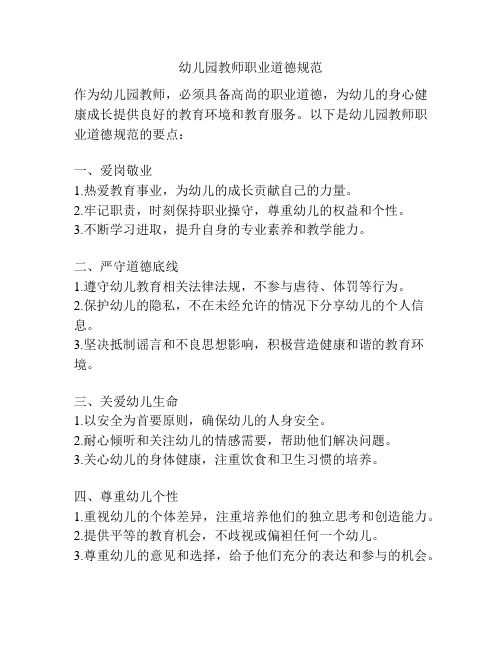 幼儿园教师职业道德规范

作为幼儿园教师，必须具备高尚的职业道德，为幼儿的身心健康成长提供良好的教育环境和教育服务。以下是幼儿园教师职业道德规范的要点：

一、爱岗敬业
1.热爱教育事业，为幼儿的成长贡献自己的力量。
2.牢记职责，时刻保持职业操守，尊重幼儿的权益和个性。
3.不断学习进取，提升自身的专业素养和教学能力。

二、严守道德底线
1.遵守幼儿教育相关法律法规，不参与虐待、体罚等行为。
2.保护幼儿的隐私，不在未经允许的情况下分享幼儿的个人信息。
3.坚决抵制谣言和不良思想影响，积极营造健康和谐的教育环境。

三、关爱幼儿生命
1.以安全为首要原则，确保幼儿的人身安全。
2.耐心倾听和关注幼儿的情感需要，帮助他们解决问题。
3.关心幼儿的身体健康，注重饮食和卫生习惯的培养。

四、尊重幼儿个性
1.重视幼儿的个体差异，注重培养他们的独立思考和创造能力。
2.提供平等的教育机会，不歧视或偏袒任何一个幼儿。
3.尊重幼儿的意见和选择，给予他们充分的表达和参与的机会。